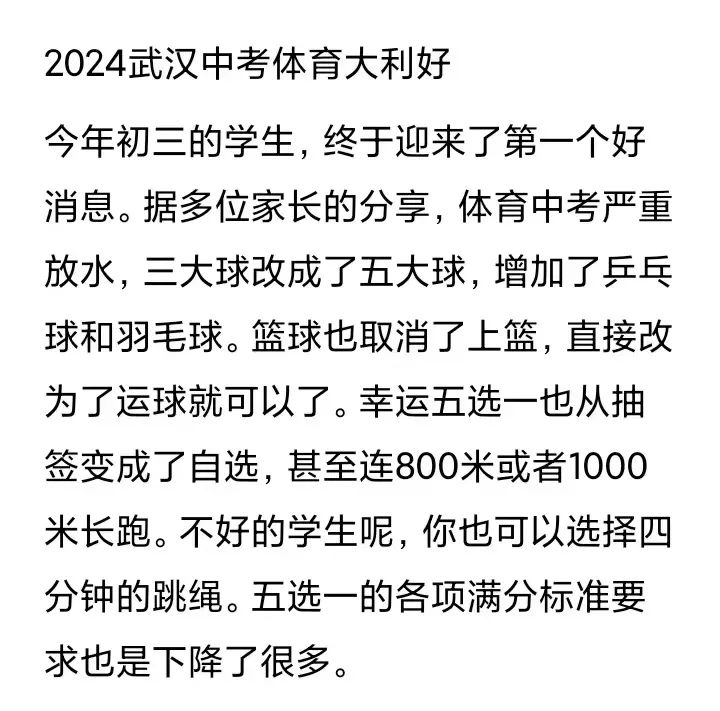 2024武汉中考体育大利好

今年初三的学生，终于迎来了第一个好消息。据多位家长的分享，体育中考严重放水，三大球改成了五大球，增加了乒乓球和羽毛球。篮球也取消了上篮，直接改为了运球就可以了。幸运五选一也从抽签变成了自选，甚至连800米或者1000米长跑。不好的学生呢，你也可以选择四分钟的跳绳。五选一的各项满分标准要求也是下降了很多。